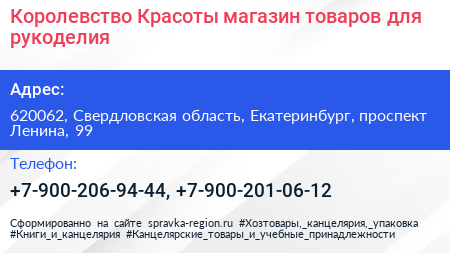 Королевство Красоты магазин товаров для рукоделия

Адрес:

620062, Свердловская область, Екатеринбург, проспект Ленина, 99

Телефон:

+7-900-206-94-44, +7-900-201-06-12

Сформированно на сайте spravka-region.ru #Хозтовары,_канцелярия,_упаковка #Книги_и_канцелярия #Канцелярские_товары_и_учебные_принадлежности